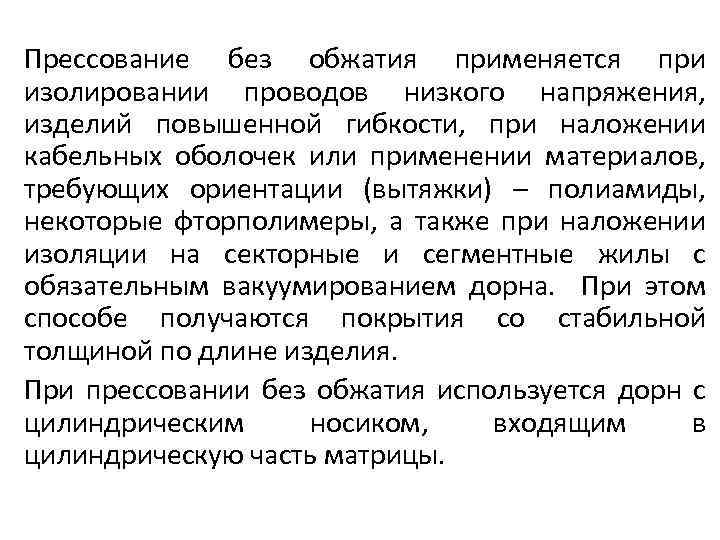 Прессование без обжатия применяется при изолировании проводов низкого напряжения, изделий повышенной гибкости, при наложении кабельных оболочек или применении материалов, требующих ориентации (вытяжки) – полиамиды, некоторые фторполимеры, а также при наложении изоляции на секторные и сегментные жилы с обязательным вакуумированием дорна. При этом способе получаются покрытия со стабильной толщиной по длине изделия.

При прессовании без обжатия используется дорн с цилиндрическим носиком, входящим в цилиндрическую часть матрицы.